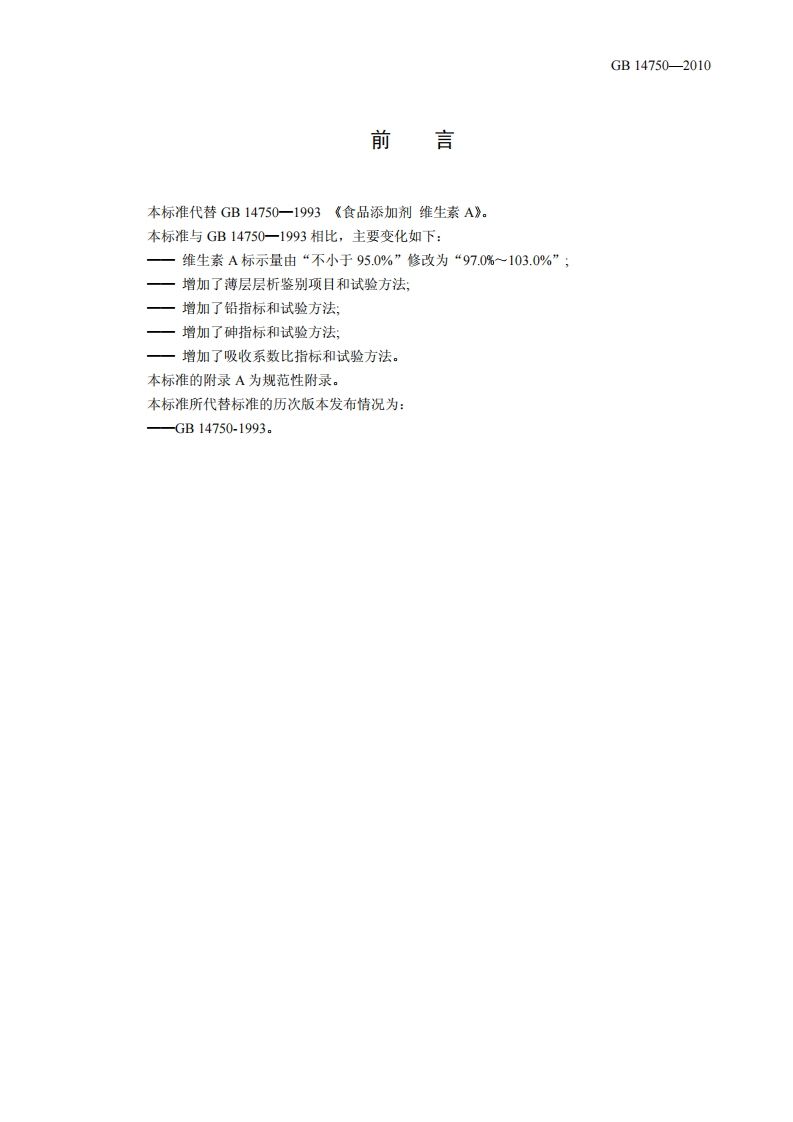 GB 14750—2010

前 言

本标准代替GB 14750—1993《食品添加剂 维生素A》。

本标准与GB 14750—1993相比，主要变化如下：

—— 维生素A标示量由“不小于95.0%”修改为“97.0%～103.0%”;

—— 增加了薄层层析鉴别项目和试验方法;

—— 增加了铅指标和试验方法;

—— 增加了砷指标和试验方法;

—— 增加了吸收系数比指标和试验方法。

本标准的附录A为规范性附录。

本标准所代替标准的历次版本发布情况为：

——GB 14750-1993。